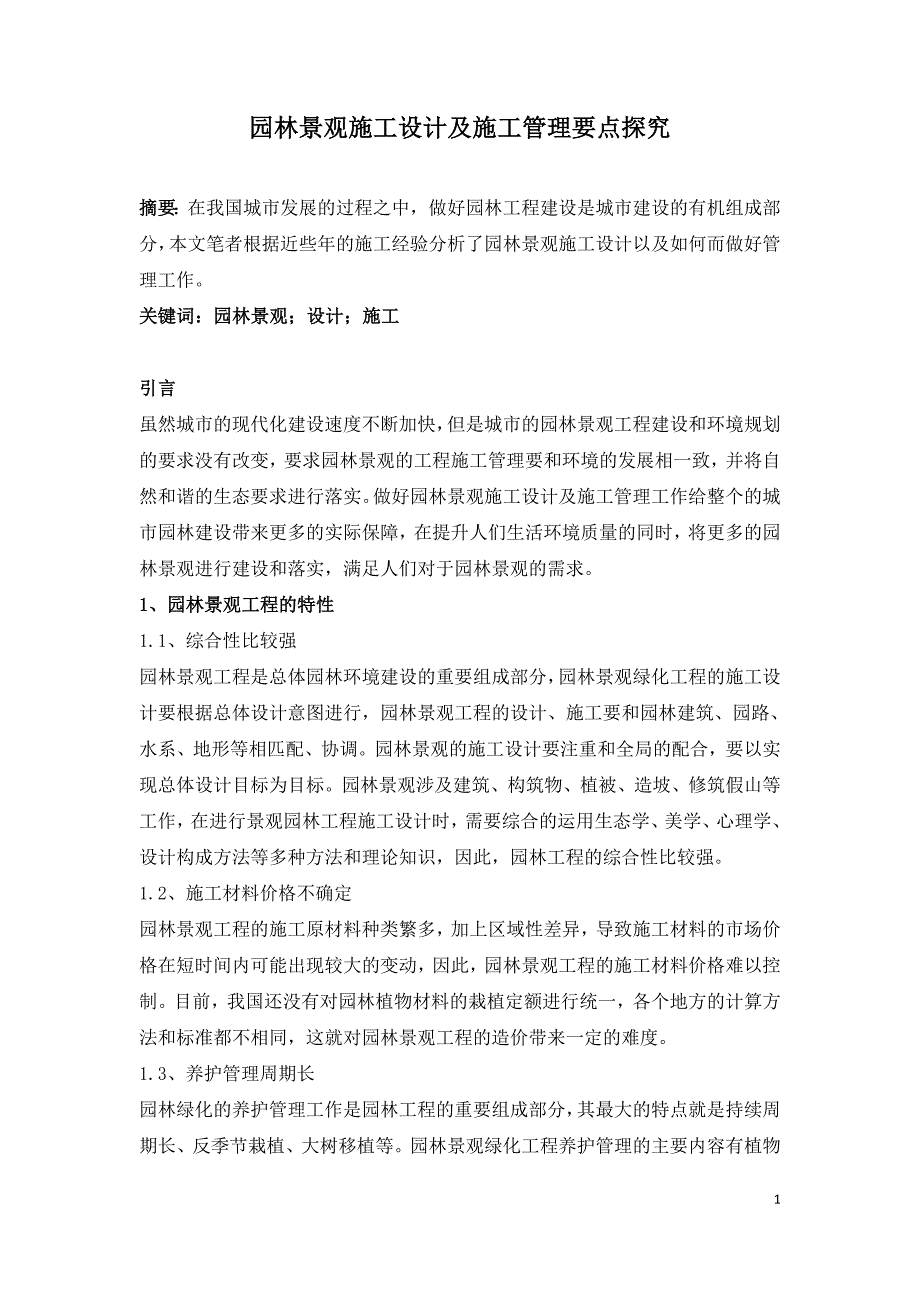 园林景观施工设计及施工管理要点探究

摘要: 在我国城市发展的过程之中，做好园林工程建设是城市建设的有机组成部分，本文笔者根据近些年的施工经验分析了园林景观施工设计以及如何而做好管理工作。

关键词：园林景观；设计；施工

引言

虽然城市的现代化建设速度不断加快，但是城市的园林景观工程建设和环境规划的要求没有改变，要求园林景观的工程施工管理要和环境的发展相一致，并将自然和谐的生态要求进行落实。做好园林景观施工设计及施工管理工作给整个的城市园林建设带来更多的实际保障，在提升人们生活环境质量的同时，将更多的园林景观进行建设和落实，满足人们对于园林景观的需求。

1、园林景观工程的特性

1.1、综合性比较强

园林景观工程是总体园林环境建设的重要组成部分，园林景观绿化工程的施工设计要根据总体设计意图进行，园林景观工程的设计、施工要和园林建筑、园路、水系、地形等相匹配、协调。园林景观的施工设计要注重和全局的配合，要以实现总体设计目标为目标。园林景观涉及建筑、构筑物、植被、造坡、修筑假山等工作，在进行景观园林工程施工设计时，需要综合的运用生态学、美学、心理学、设计构成方法等多种方法和理论知识，因此，园林工程的综合性比较强。

1.2、施工材料价格不确定

园林景观工程的施工原材料种类繁多，加上区域性差异，导致施工材料的市场价格在短时间内可能出现较大的变动，因此，园林景观工程的施工材料价格难以控制。目前，我国还没有对园林植物材料的栽植定额进行统一，各个地方的计算方法和标准都不相同，这就对园林景观工程的造价带来一定的难度。

1.3、养护管理周期长

园林绿化的养护管理工作是园林工程的重要组成部分，其最大的特点就是持续周期长、反季节栽植、大树移植等。园林景观绿化工程养护管理的主要内容有植物

1